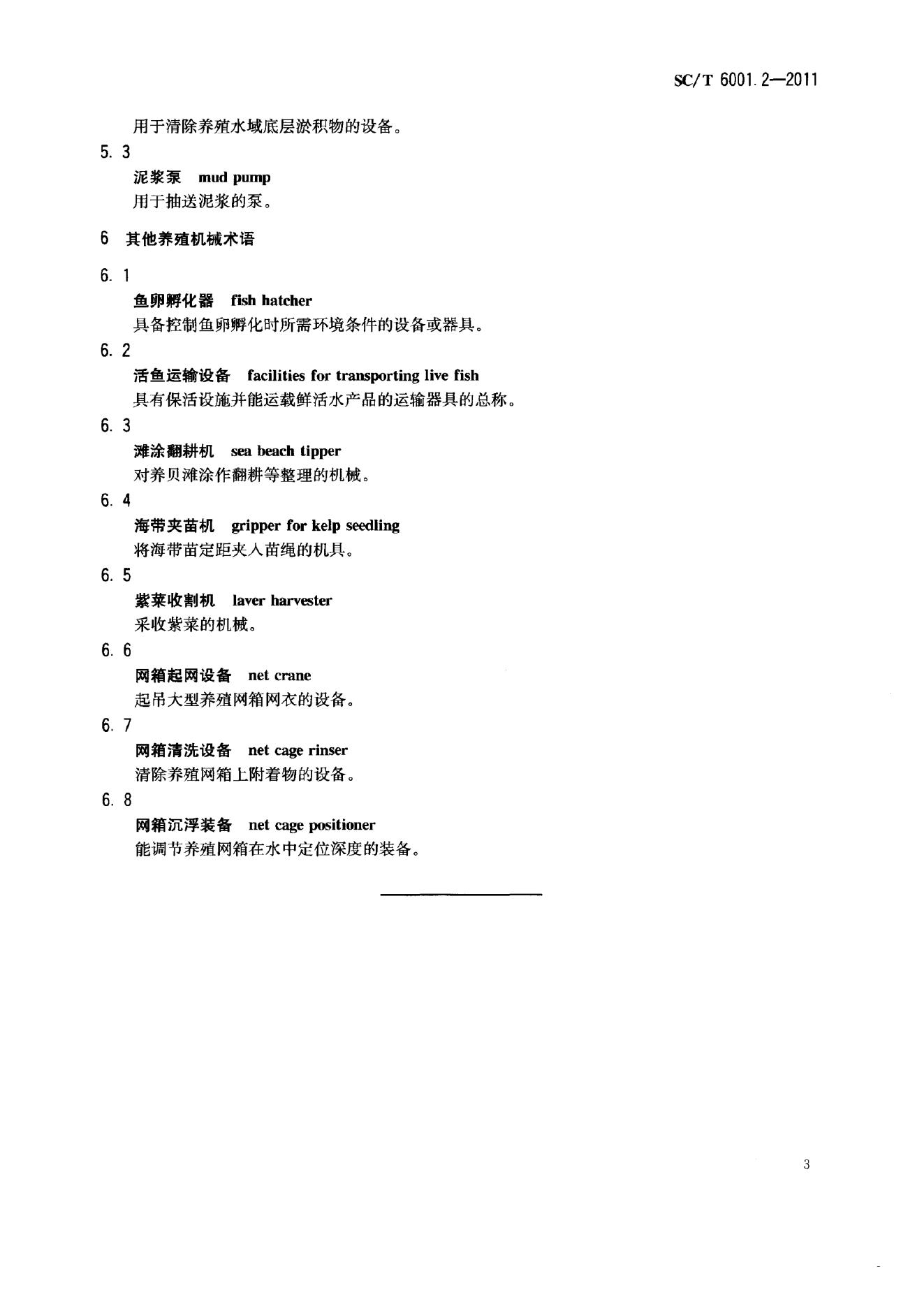 SC/T 6001.2—2011

用于清除养殖水域底层淤积物的设备。

5.3

泥浆泵　mud pump

用于抽送泥浆的泵。

6　其他养殖机械术语

6.1

鱼卵孵化器　fish hatcher

具备控制鱼卵孵化时所需环境条件的设备或器具。

6.2

活鱼运输设备　facilities for transporting live fish

具有保活设施并能运载鲜活水产品的运输器具的总称。

6.3

滩涂翻耕机　sea beach tipper

对养贝滩涂作翻耕等整理的机械。

6.4

海带夹苗机　gripper for kelp seedling

将海带苗定距夹入苗绳的机具。

6.5

紫菜收割机　laver harvester

采收紫菜的机械。

6.6

网箱起网设备　net crane

起吊大型养殖网箱网衣的设备。

6.7

网箱清洗设备　net cage rinser

清除养殖网箱上附着物的设备。

6.8

网箱沉浮装备　net cage positioner

能调节养殖网箱在水中定位深度的装备。

3